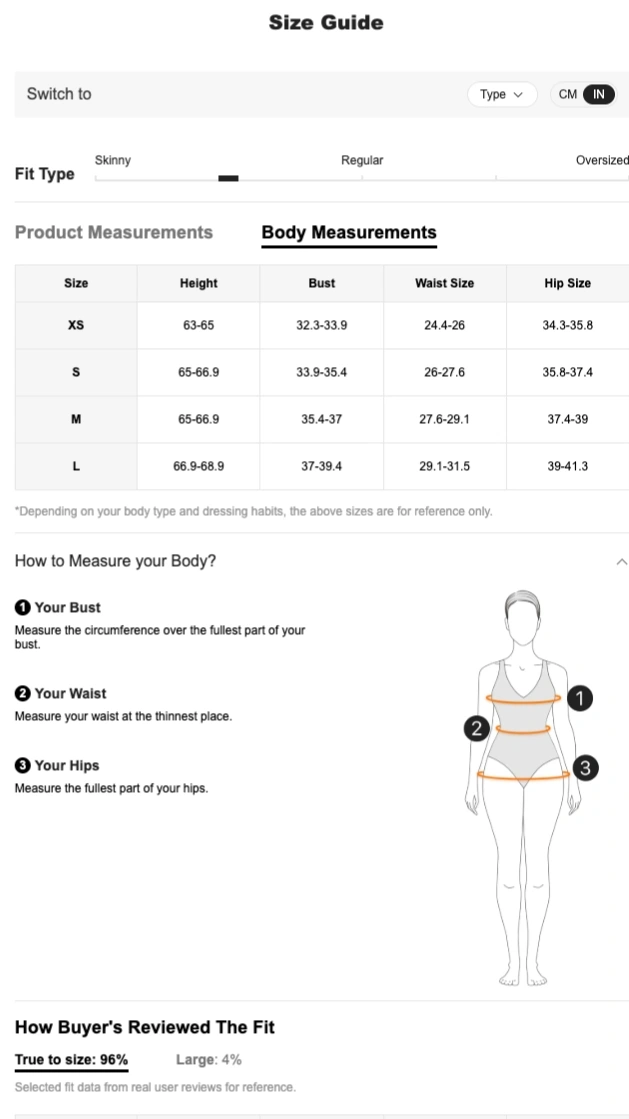 Size Guide

Switch to

Type

CM IN

Fit Type

Skinny

Regular

Oversized

Product Measurements

Body Measurements

| Size | Height | Bust | Waist Size | Hip Size |
|---|---|---|---|---|
| XS | 63-65 | 32.3-33.9 | 24.4-26 | 34.3-35.8 |
| S | 65-66.9 | 33.9-35.4 | 26-27.6 | 35.8-37.4 |
| M | 65-66.9 | 35.4-37 | 27.6-29.1 | 37.4-39 |
| L | 66.9-68.9 | 37-39.4 | 29.1-31.5 | 39-41.3 |

*Depending on your body type and dressing habits, the above sizes are for reference only.

How to Measure your Body?

1 Your Bust
Measure the circumference over the fullest part of your bust.

2 Your Waist
Measure your waist at the thinnest place.

3 Your Hips
Measure the fullest part of your hips.

1

2

3

How Buyer's Reviewed The Fit

True to size: 96%

Large: 4%

Selected fit data from real user reviews for reference.